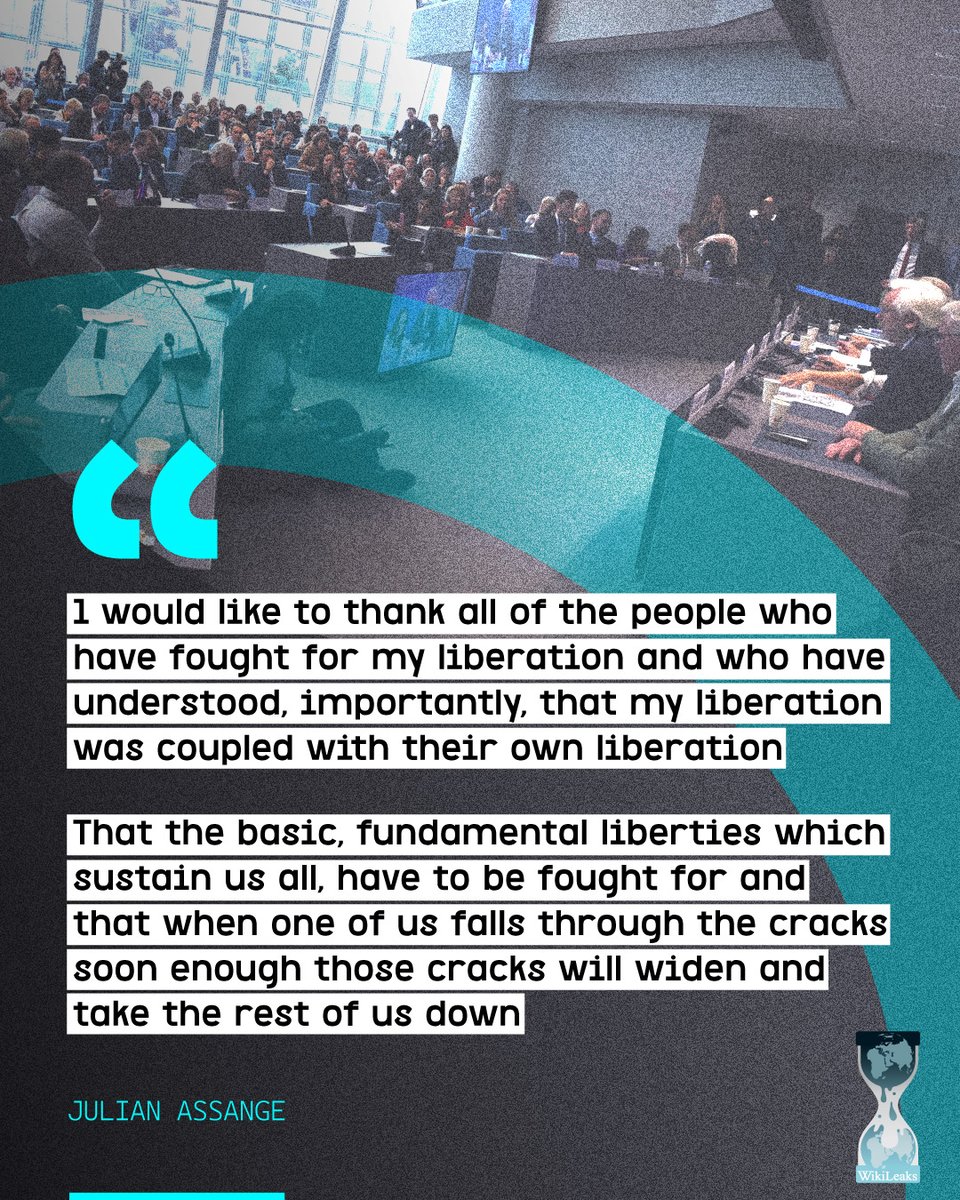 “

I would like to thank all of the people who have fought for my liberation and who have understood, importantly, that my liberation was coupled with their own liberation

That the basic, fundamental liberties which sustain us all, have to be fought for and that when one of us falls through the cracks soon enough those cracks will widen and take the rest of us down

JULIAN ASSANGE

WikiLeaks